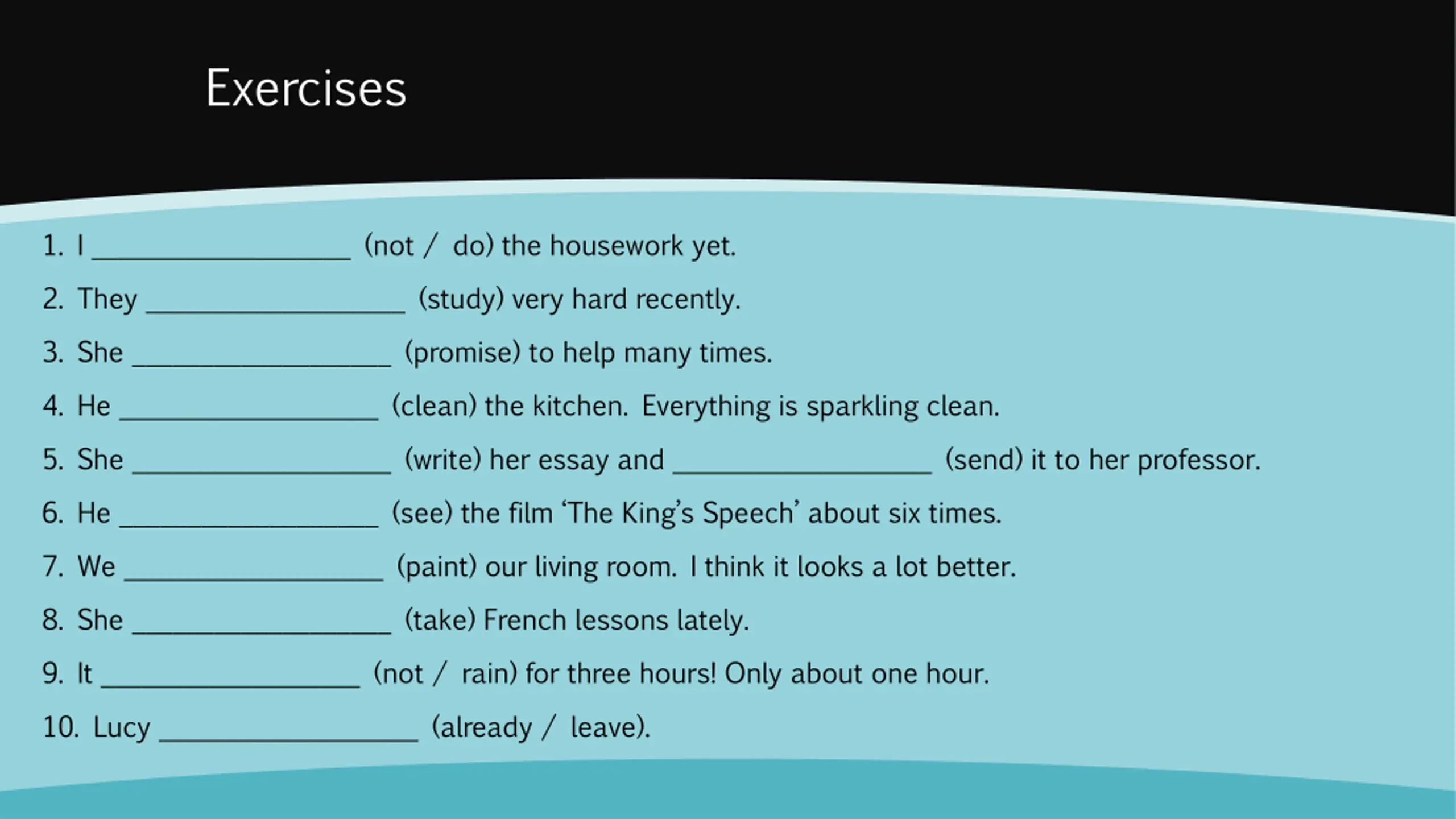 Exercises

1. I ________________ (not / do) the housework yet.
2. They ________________ (study) very hard recently.
3. She ________________ (promise) to help many times.
4. He ________________ (clean) the kitchen. Everything is sparkling clean.
5. She ________________ (write) her essay and ________________ (send) it to her professor.
6. He ________________ (see) the film ‘The King’s Speech’ about six times.
7. We ________________ (paint) our living room. I think it looks a lot better.
8. She ________________ (take) French lessons lately.
9. It ________________ (not / rain) for three hours! Only about one hour.
10. Lucy ________________ (already / leave).